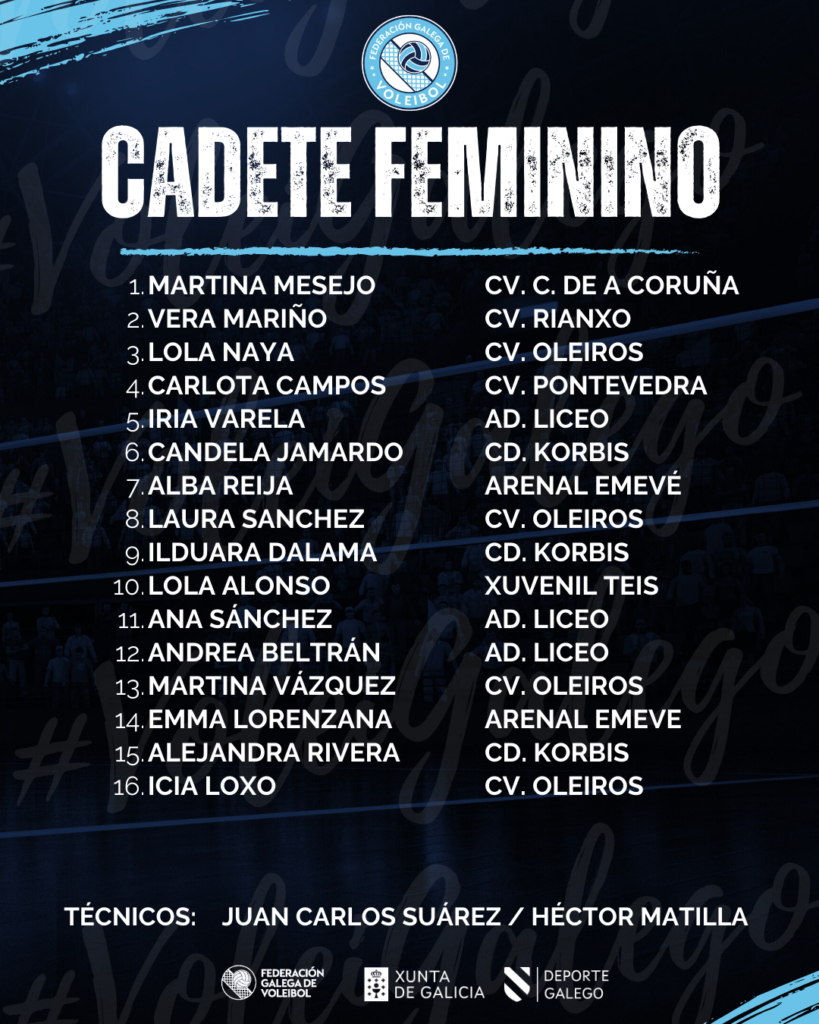 FEDERACIÓN GALEGA DE VOLEIBOL

CADETE FEMININO

1. MARTINA MESEJO
2. VERA MARIÑO
3. LOLA NAYA
4. CARLOTA CAMPOS
5. IRIA VARELA
6. CANDELA JAMARDO
7. ALBA REIJA
8. LAURA SANCHEZ
9. ILDUARA DALAMA
10. LOLA ALONSO
11. ANA SÁNCHEZ
12. ANDREA BELTRÁN
13. MARTINA VÁZQUEZ
14. EMMA LORENZANA
15. ALEJANDRA RIVERA
16. ICIA LOXO

CV. C. DE A CORUÑA
CV. RIANXO
CV. OLEIROS
CV. PONTEVEDRA
AD. LICEO
CD. KORBIS
ARENAL EMEVÉ
CV. OLEIROS
CD. KORBIS
XUVENIL TEIS
AD. LICEO
AD. LICEO
CV. OLEIROS
ARENAL EMEVE
CD. KORBIS
CV. OLEIROS

TÉCNICOS: JUAN CARLOS SUÁREZ / HÉCTOR MATILLA

FEDERACIÓN GALEGA DE VOLEIBOL

XUNTA DE GALICIA

DEPORTE GALEGO

#VoleiGalego